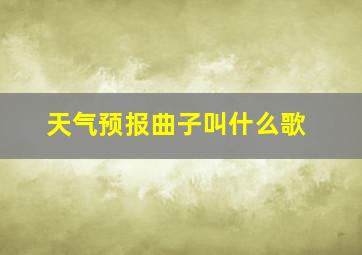 天气预报曲子叫什么歌